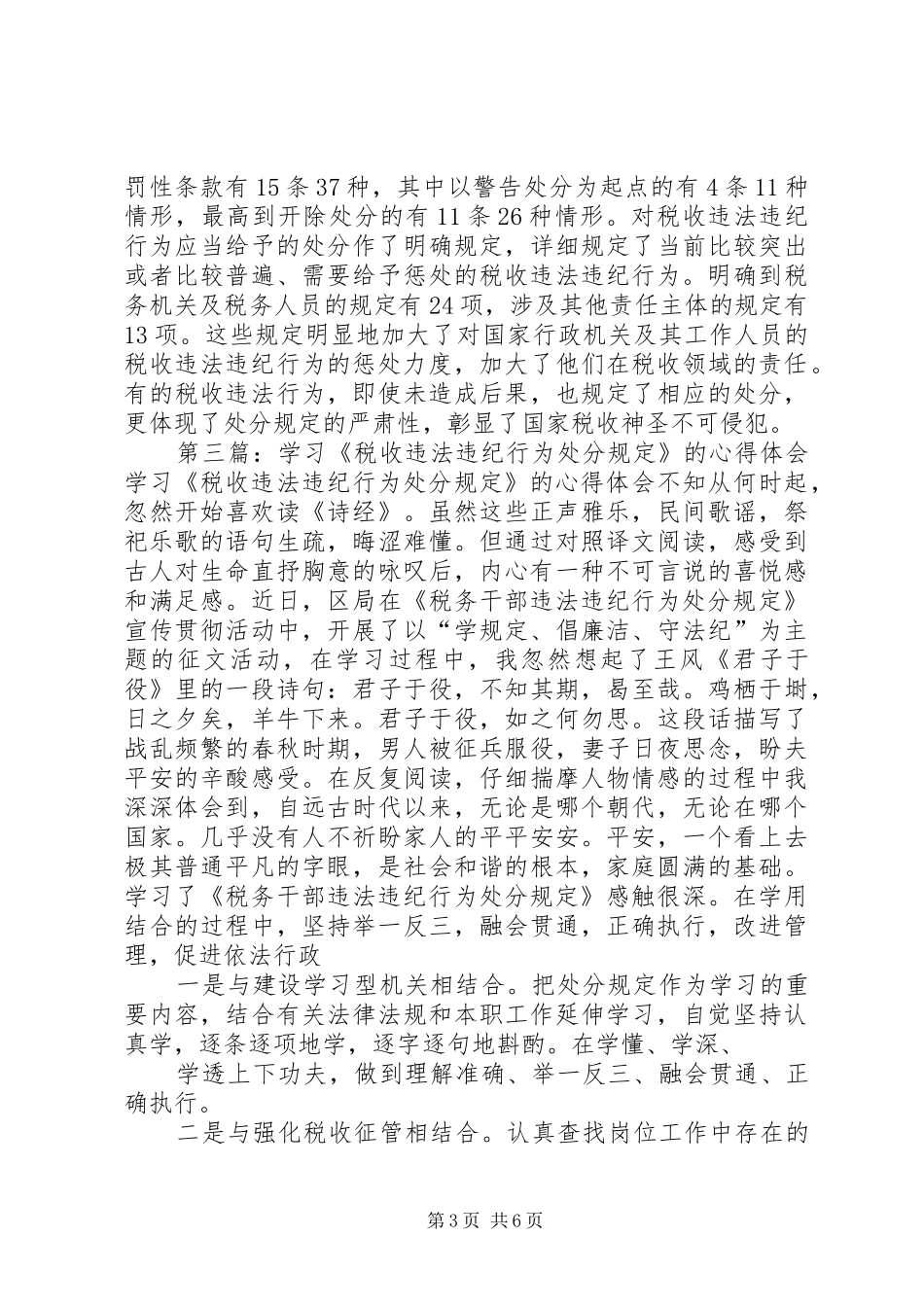 罚性条款有15条37种，其中以警告处分为起点的有4条11种情形，最高到开除处分的有11条26种情形。对税收违法违纪行为应当给予的处分作了明确规定，详细规定了当前比较突出或者比较普遍、需要给予惩处的税收违法违纪行为。明确到税务机关及税务人员的规定有24项，涉及其他责任主体的规定有13项。这些规定明显地加大了对国家行政机关及其工作人员的税收违法违纪行为的惩处力度，加大了他们在税收领域的责任。有的税收违法行为，即使未造成后果，也规定了相应的处分，更体现了处分规定的严肃性，彰显了国家税收神圣不可侵犯。

第三篇：学习《税收违法违纪行为处分规定》的心得体会学习《税收违法违纪行为处分规定》的心得体会不知从何时起，忽然开始喜欢读《诗经》。虽然这些正声雅乐，民间歌谣，祭祀乐歌的语句生疏，晦涩难懂。但通过对照译文阅读，感受到古人对生命直抒胸意的咏叹后，内心有一种不可言说的喜悦感和满足感。近日，区局在《税务干部违法违纪行为处分规定》宣传贯彻活动中，开展了以“学规定、倡廉洁、守法纪”为主题的征文活动，在学习过程中，我忽然想起了王风《君子于役》里的一段诗句：君子于役，不知其期，曷至哉。鸡栖于埘，日之夕矣，羊牛下来。君子于役，如之何勿思。这段话描写了战乱频繁的春秋时期，男人被征兵服役，妻子日夜思念，盼夫平安的辛酸感受。在反复阅读，仔细揣摩人物情感的过程中我深深体会到，自远古时代以来，无论是哪个朝代，无论在哪个国家。几乎没有人不祈盼家人的平平安安。平安，一个看上去极其普通平凡的字眼，是社会和谐的根本，家庭圆满的基础。学习了《税务干部违法违纪行为处分规定》感触很深。在学用结合的过程中，坚持举一反三，融会贯通，正确执行，改进管理，促进依法行政

一是与建设学习型机关相结合。把处分规定作为学习的重要内容，结合有关法律法规和本职工作延伸学习，自觉坚持认真学，逐条逐项地学，逐字逐句地斟酌。在学懂、学深、

学透上下功夫，做到理解准确、举一反三、融会贯通、正确执行。

二是与强化税收征管相结合。认真查找岗位工作中存在的

第3页 共6页